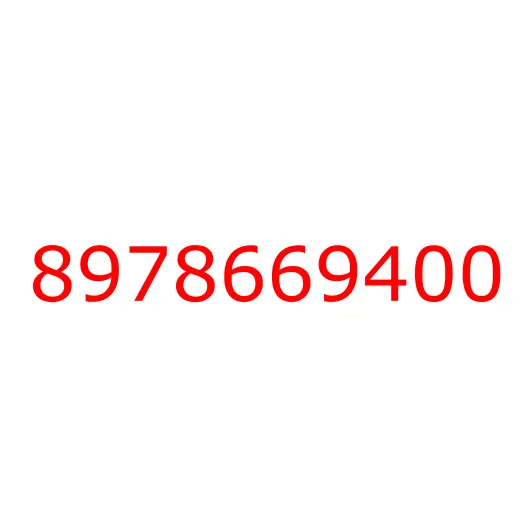 8978669400